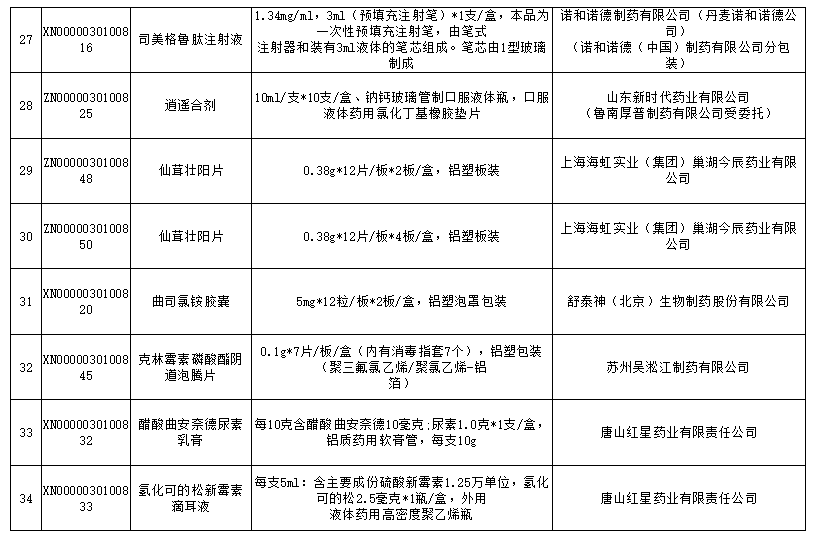 | 27 | XN0000030100816 | 司美格鲁肽注射液 | 1.34mg/ml，3ml（预填充注射笔）*1支/盒，本品为一次性预填充注射笔，由笔式注射器和装有3ml液体的笔芯组成。笔芯由1型玻璃制成 | 诺和诺德制药有限公司（丹麦诺和诺德公司）（诺和诺德（中国）制药有限公司分包装） |
|---|---|---|---|---|
| 28 | ZN0000030100825 | 逍遥合剂 | 10ml/支*10支/盒、钠钙玻璃管制口服液体瓶，口服液体药用氯化丁基橡胶垫片 | 山东新时代药业有限公司（鲁南厚普制药有限公司受委托） |
| 29 | ZN0000030100848 | 仙茸壮阳片 | 0.38g*12片/板*2板/盒，铝塑板装 | 上海海虹实业（集团）巢湖今辰药业有限公司 |
| 30 | ZN0000030100850 | 仙茸壮阳片 | 0.38g*12片/板*4板/盒，铝塑板装 | 上海海虹实业（集团）巢湖今辰药业有限公司 |
| 31 | XN0000030100820 | 曲司氯铵胶囊 | 5mg*12粒/板*2板/盒，铝塑泡罩包装 | 舒泰神（北京）生物制药股份有限公司 |
| 32 | XN0000030100845 | 克林霉素磷酸酯阴道泡腾片 | 0.1g*7片/板/盒（内有消毒指套7个），铝塑包装（聚三氟氯乙烯/聚氯乙烯-铝箔） | 苏州吴淞江制药有限公司 |
| 33 | XN0000030100832 | 醋酸曲安奈德尿素乳膏 | 每10克含醋酸曲安奈德10毫克;尿素1.0克*1支/盒，铝质药用软膏管，每支10g | 唐山红星药业有限责任公司 |
| 34 | XN0000030100833 | 氢化可的松新霉素滴耳液 | 每支5ml：含主要成份硫酸新霉素1.25万单位，氢化可的松2.5毫克*1瓶/盒，外用液体药用高密度聚乙烯瓶 | 唐山红星药业有限责任公司 |